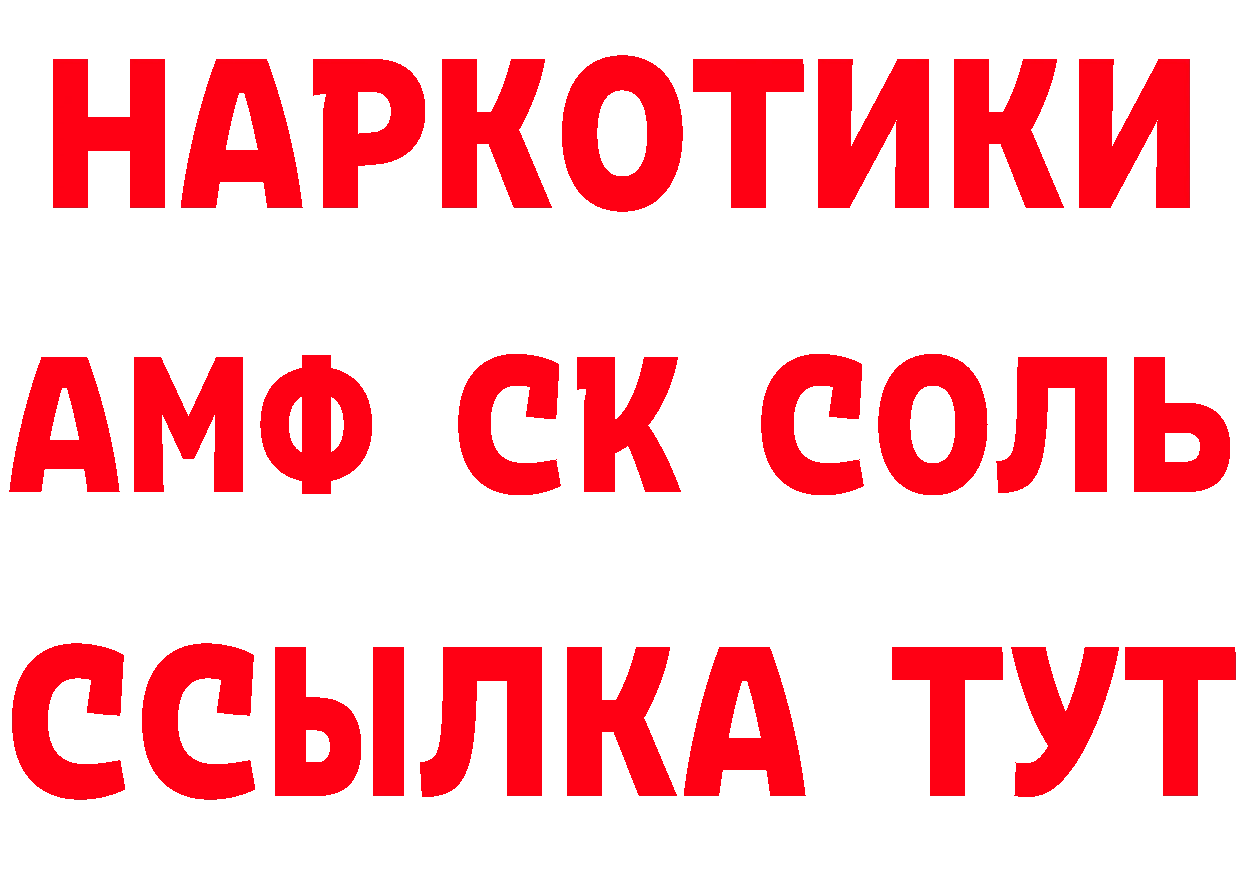 НАРКОТИКИ
АМФ СК СОЛЬ
ССЫЛКА ТУТ